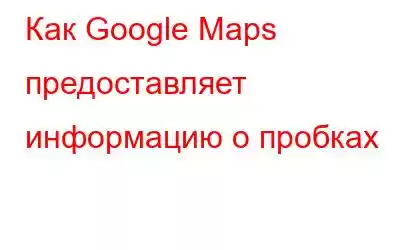 Как Google Maps предоставляет информацию о пробках